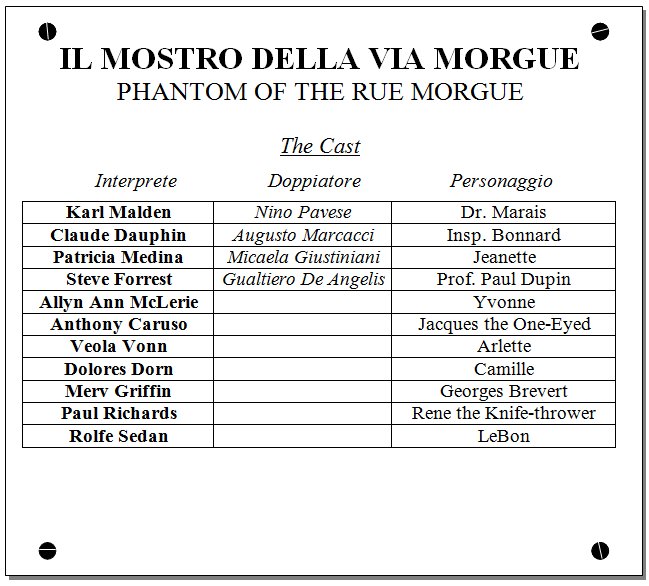 IL MOSTRO DELLA VIA MORGUE
PHANTOM OF THE RUE MORGUE

The Cast

| Interprete | Doppiatore | Personaggio |
|---|---|---|
| Karl Malden | Nino Pavese | Dr. Marais |
| Claude Dauphin | Augusto Marcacci | Insp. Bonnard |
| Patricia Medina | Micaela Giustiniani | Jeanette |
| Steve Forrest | Gualtiero De Angelis | Prof. Paul Dupin |
| Allyn Ann McLerie | | Yvonne |
| Anthony Caruso | | Jacques the One-Eyed |
| Veola Vonn | | Arlette |
| Dolores Dorn | | Camille |
| Merv Griffin | | Georges Brevert |
| Paul Richards | | Rene the Knife-thrower |
| Rolfe Sedan | | LeBon |